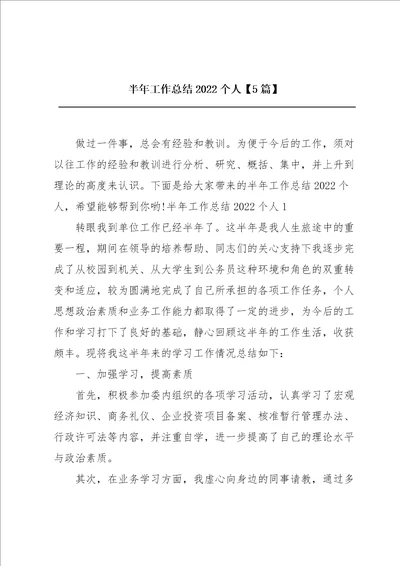 半年工作总结2022个人【5篇】

做过一件事，总会有经验和教训。为便于今后的工作，须对以往工作的经验和教训进行分析、研究、概括、集中，并上升到理论的高度来认识。下面是给大家带来的半年工作总结2022个人，希望能够帮到你哟!半年工作总结2022个人1

转眼我到单位工作已经半年了。这半年是我人生旅途中的重要一程，期间在领导的培养帮助、同志们的关心支持下我逐步完成了从校园到机关、从大学生到公务员这种环境和角色的双重转变和适应，较为圆满地完成了自己所承担的各项工作任务，个人思想政治素质和业务工作能力都取得了一定的进步，为今后的工作和学习打下了良好的基础，静心回顾这半年的工作生活，收获颇丰。现将我这半年来的学习工作情况总结如下：

一、加强学习，提高素质

首先，积极参加委内组织的各项学习活动，认真学习了宏观经济知识、商务礼仪、企业投资项目备案、核准暂行管理办法、行政许可法等内容，并注重自学，进一步提高了自己的理论水平与政治素质。

其次，在业务学习方面，我虚心向身边的同事请教，通过多